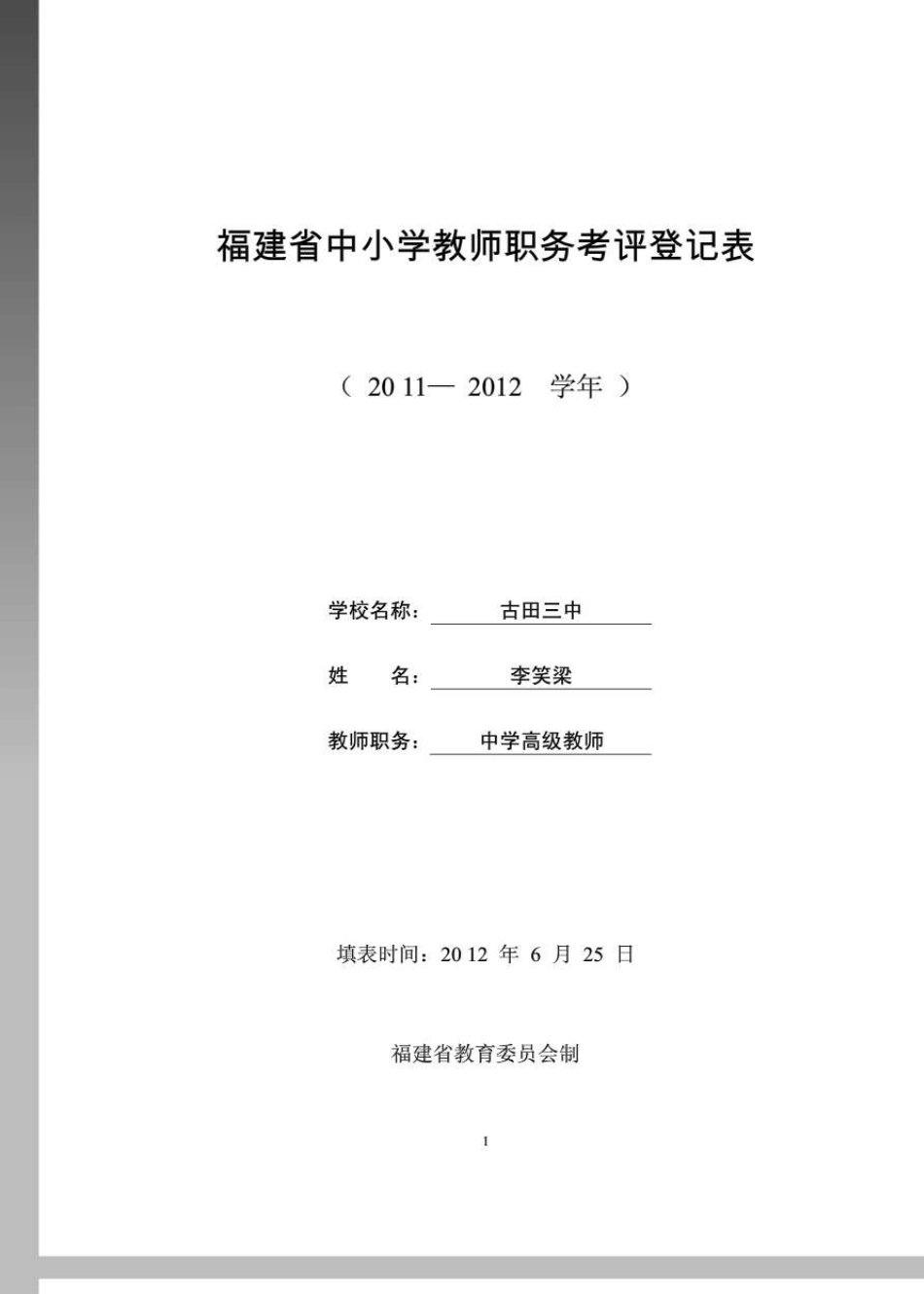 福建省中小学教师职务考评登记表

（ 20 11— 2012 学年 ）

学校名称： 古田三中

姓 名： 李笑梁

教师职务： 中学高级教师

填表时间：20 12 年 6 月 25 日

福建省教育委员会制

1